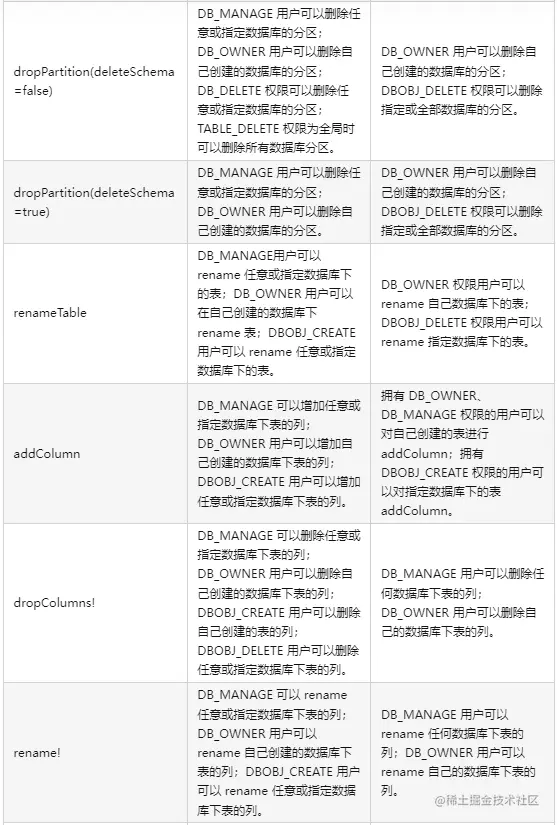 | | | |
|---|---|---|
| dropPartition(deleteSchema=false) | DB_MANAGE 用户可以删除任意或指定数据库的分区；DB_OWNER 用户可以删除自己创建的数据库的分区；DB_DELETE 权限可以删除任意或指定数据库的分区；TABLE_DELETE 权限为全局时可以删除所有数据库分区。 | DB_OWNER 用户可以删除自己创建的数据库的分区；DBOBJ_DELETE 权限可以删除指定或全部数据库的分区。 |
| dropPartition(deleteSchema=true) | DB_MANAGE 用户可以删除任意或指定数据库的分区；DB_OWNER 用户可以删除自己创建的数据库的分区。 | DB_OWNER 用户可以删除自己创建的数据库的分区；DBOBJ_DELETE 权限可以删除指定或全部数据库的分区。 |
| renameTable | DB_MANAGE用户可以 rename 任意或指定数据库下的表；DB_OWNER 用户可以在自己创建的数据库下 rename 表；DBOBJ_CREATE 用户可以 rename 任意或指定数据库下的表。 | DB_OWNER 权限用户可以 rename 自己数据库下的表；DBOBJ_DELETE 权限用户可以 rename 指定数据库下的表。 |
| addColumn | DB_MANAGE 可以增加任意或指定数据库下表的列；DB_OWNER 用户可以增加自己创建的数据库下表的列；DBOBJ_CREATE 用户可以增加任意或指定数据库下表的列。 | 拥有 DB_OWNER、DB_MANAGE 权限的用户可以对自己创建的表进行 addColumn；拥有 DBOBJ_CREATE 权限的用户可以对指定数据库下的表 addColumn。 |
| dropColumns! | DB_MANAGE 可以删除任意或指定数据库下表的列；DB_OWNER 用户可以删除自己创建的数据库下表的列；DBOBJ_CREATE 用户可以删除自己创建的表的列；DBOBJ_DELETE 用户可以删除任意或指定数据库下表的列。 | DB_MANAGE 用户可以删除任何数据库下表的列；DB_OWNER 用户可以删除自己的数据库下表的列。 |
| rename! | DB_MANAGE 可以 rename 任意或指定数据库下表的列；DB_OWNER 用户可以 rename 自己创建的数据库下表的列；DBOBJ_CREATE 用户可以 rename 任意或指定数据库下表的列。 | DB_MANAGE 用户可以 rename 任何数据库下表的列；DB_OWNER 用户可以 rename 自己的数据库下表的列。 |

@稀土掘金技术社区